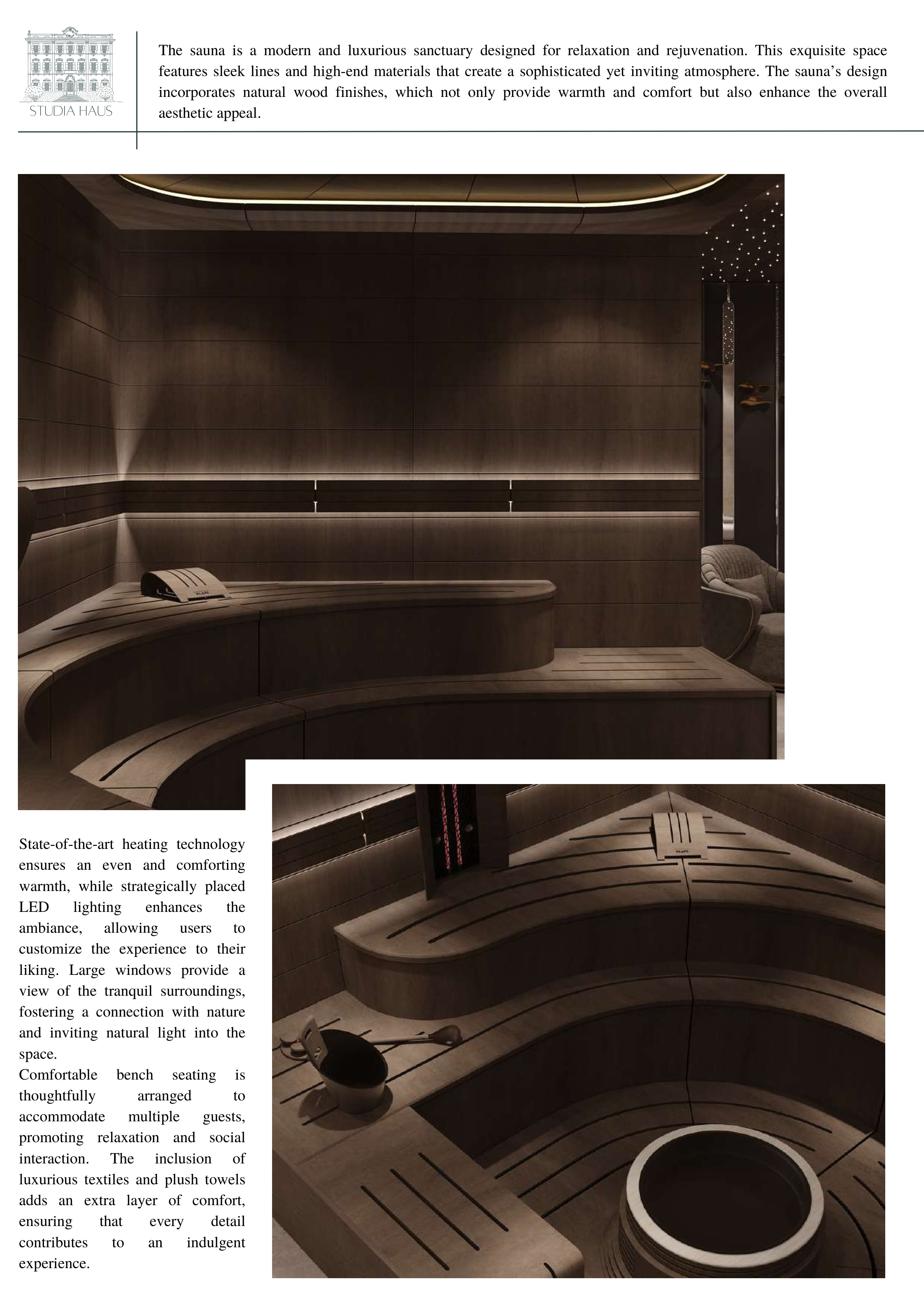 STUDIA HAUS

The sauna is a modern and luxurious sanctuary designed for relaxation and rejuvenation. This exquisite space features sleek lines and high-end materials that create a sophisticated yet inviting atmosphere. The sauna's design incorporates natural wood finishes, which not only provide warmth and comfort but also enhance the overall aesthetic appeal.

State-of-the-art heating technology ensures an even and comforting warmth, while strategically placed LED lighting enhances the ambiance, allowing users to customize the experience to their liking. Large windows provide a view of the tranquil surroundings, fostering a connection with nature and inviting natural light into the space.
Comfortable bench seating is thoughtfully arranged to accommodate multiple guests, promoting relaxation and social interaction. The inclusion of luxurious textiles and plush towels adds an extra layer of comfort, ensuring that every detail contributes to an indulgent experience.